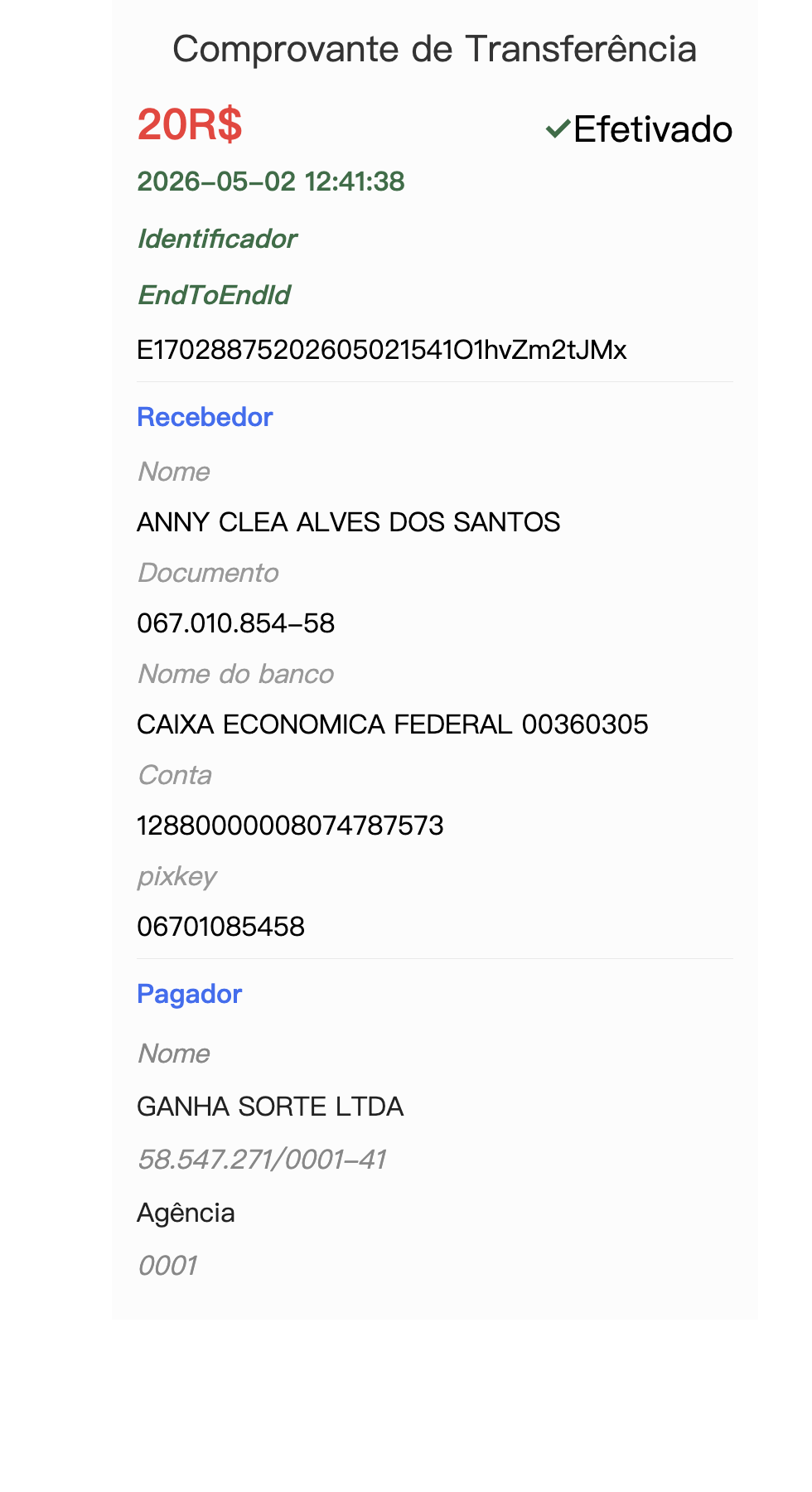 Comprovante de Transferência

20R$

✓Efetivado

2026-05-02 12:41:38

Identificador

EndToEndId

E17028875202605021541O1hvZm2tJMx

Recebedor

Nome

ANNY CLEA ALVES DOS SANTOS

Documento

067.010.854-58

Nome do banco

CAIXA ECONOMICA FEDERAL 00360305

Conta

1288000008074787573

pixkey

06701085458

Pagador

Nome

GANHA SORTE LTDA

58.547.271/0001-41

Agência

0001